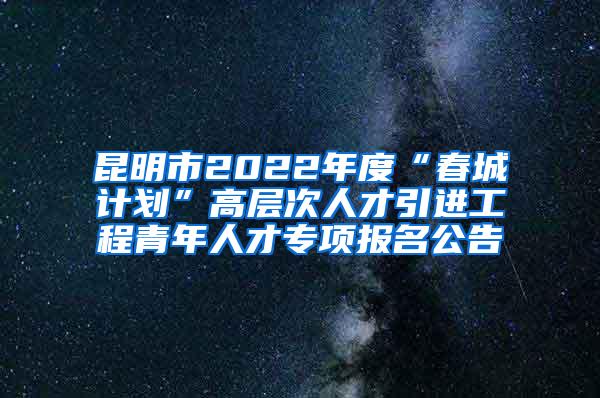 昆明市2022年度“春城计划”高层次人才引进工程青年人才专项报名公告